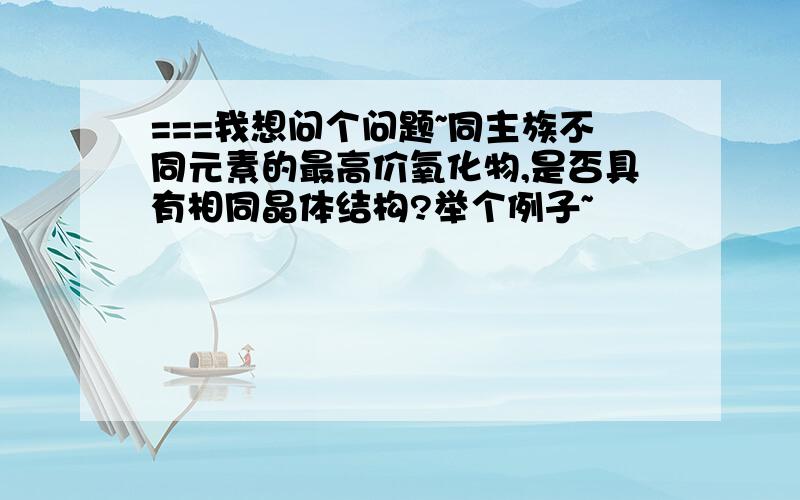 ===我想问个问题~同主族不同元素的最高价氧化物,是否具有相同晶体结构?举个例子~